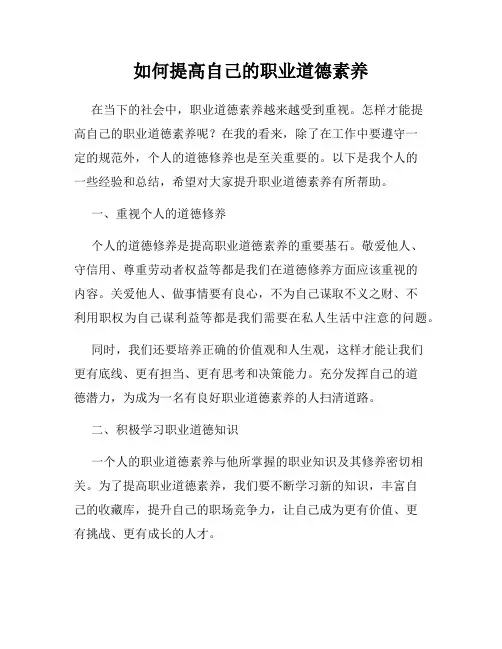 如何提高自己的职业道德素养

在当下的社会中，职业道德素养越来越受到重视。怎样才能提高自己的职业道德素养呢？在我的看来，除了在工作中要遵守一定的规范外，个人的道德修养也是至关重要的。以下是我个人的一些经验和总结，希望对大家提升职业道德素养有所帮助。

一、重视个人的道德修养

个人的道德修养是提高职业道德素养的重要基石。敬爱他人、守信用、尊重劳动者权益等都是我们在道德修养方面应该重视的内容。关爱他人、做事情要有良心，不为自己谋取不义之财、不利用职权为自己谋利益等都是我们需要在私人生活中注意的问题。

同时，我们还要培养正确的价值观和人生观，这样才能让我们更有底线、更有担当、更有思考和决策能力。充分发挥自己的道德潜力，为成为一名有良好职业道德素养的人扫清道路。

二、积极学习职业道德知识

一个人的职业道德素养与他所掌握的职业知识及其修养密切相关。为了提高职业道德素养，我们要不断学习新的知识，丰富自己的收藏库，提升自己的职场竞争力，让自己成为更有价值、更有挑战、更有成长的人才。